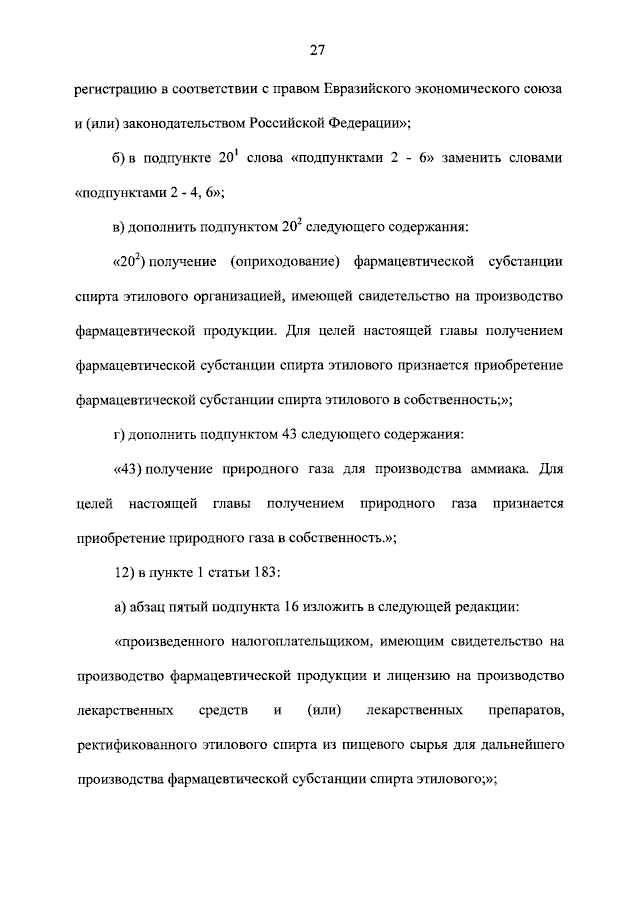 27

регистрацию в соответствии с правом Евразийского экономического союза и (или) законодательством Российской Федерации»;

б) в подпункте $20^1$ слова «подпунктами 2 - 6» заменить словами «подпунктами 2 - 4, 6»;

в) дополнить подпунктом $20^2$ следующего содержания:

«$20^2$) получение (оприходование) фармацевтической субстанции спирта этилового организацией, имеющей свидетельство на производство фармацевтической продукции. Для целей настоящей главы получением фармацевтической субстанции спирта этилового признается приобретение фармацевтической субстанции спирта этилового в собственность;»;

г) дополнить подпунктом 43 следующего содержания:

«43) получение природного газа для производства аммиака. Для целей настоящей главы получением природного газа признается приобретение природного газа в собственность.»;

12) в пункте 1 статьи 183:

а) абзац пятый подпункта 16 изложить в следующей редакции:

«произведенного налогоплательщиком, имеющим свидетельство на производство фармацевтической продукции и лицензию на производство лекарственных средств и (или) лекарственных препаратов, ректификованного этилового спирта из пищевого сырья для дальнейшего производства фармацевтической субстанции спирта этилового;»;